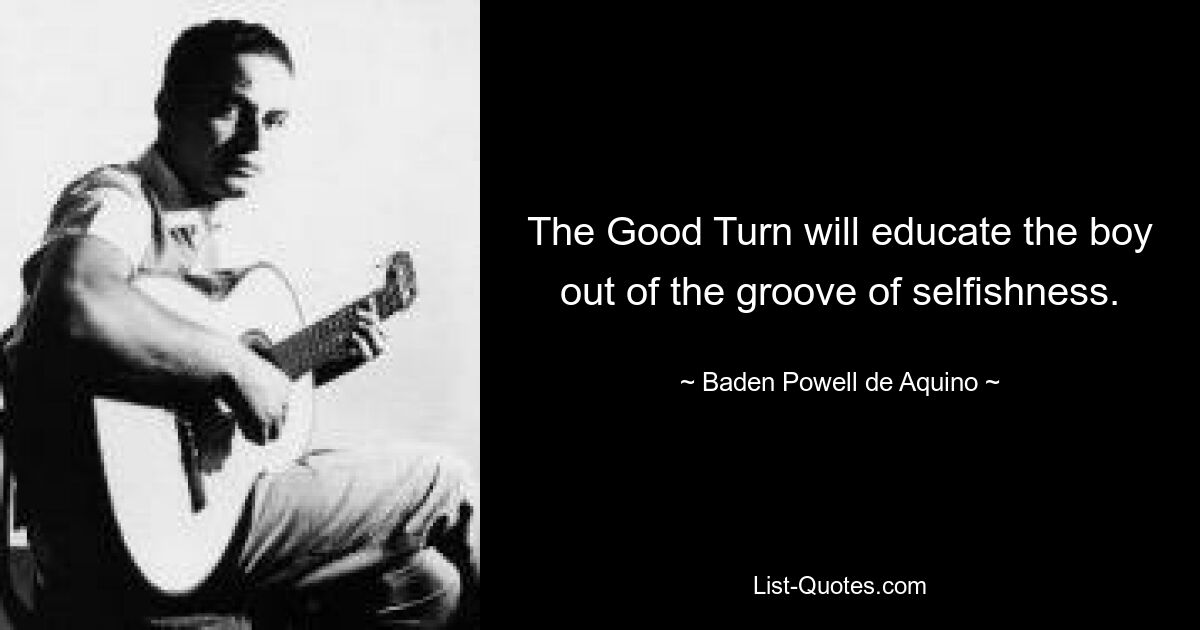 The Good Turn will educate the boy out of the groove of selfishness.

~ Baden Powell de Aquino ~

List-Quotes.com